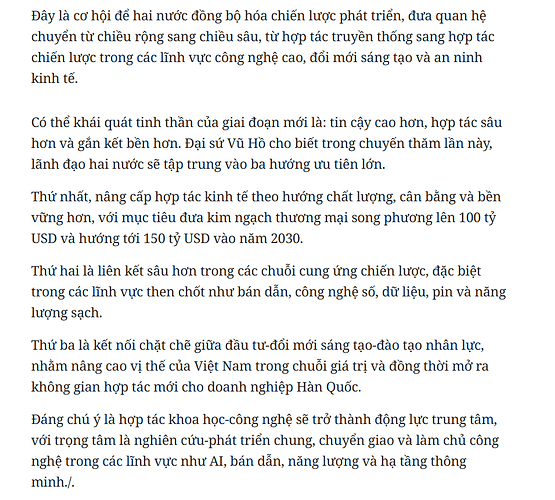 Đây là cơ hội để hai nước đồng bộ hóa chiến lược phát triển, đưa quan hệ chuyển từ chiều rộng sang chiều sâu, từ hợp tác truyền thống sang hợp tác chiến lược trong các lĩnh vực công nghệ cao, đổi mới sáng tạo và an ninh kinh tế.

Có thể khái quát tinh thần của giai đoạn mới là: tin cậy cao hơn, hợp tác sâu hơn và gắn kết bền hơn. Đại sứ Vũ Hồ cho biết trong chuyến thăm lần này, lãnh đạo hai nước sẽ tập trung vào ba hướng ưu tiên lớn.

Thứ nhất, nâng cấp hợp tác kinh tế theo hướng chất lượng, cân bằng và bền vững hơn, với mục tiêu đưa kim ngạch thương mại song phương lên 100 tỷ USD và hướng tới 150 tỷ USD vào năm 2030.

Thứ hai là liên kết sâu hơn trong các chuỗi cung ứng chiến lược, đặc biệt trong các lĩnh vực then chốt như bán dẫn, công nghệ số, dữ liệu, pin và năng lượng sạch.

Thứ ba là kết nối chặt chẽ giữa đầu tư-đổi mới sáng tạo-đào tạo nhân lực, nhằm nâng cao vị thế của Việt Nam trong chuỗi giá trị và đồng thời mở ra không gian hợp tác mới cho doanh nghiệp Hàn Quốc.

Đáng chú ý là hợp tác khoa học-công nghệ sẽ trở thành động lực trung tâm, với trọng tâm là nghiên cứu-phát triển chung, chuyển giao và làm chủ công nghệ trong các lĩnh vực như AI, bán dẫn, năng lượng và hạ tầng thông minh./.